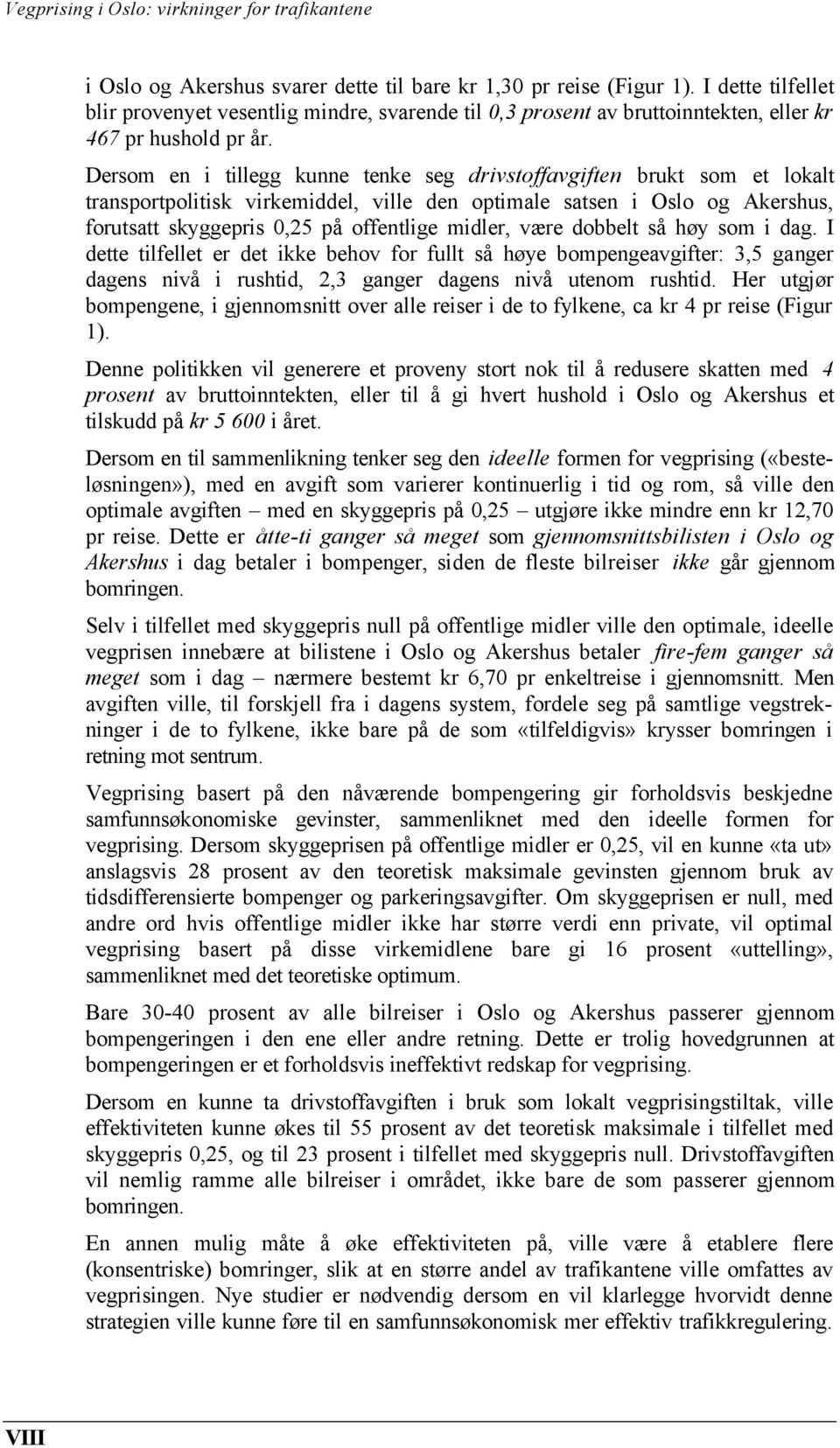 Vegprising i Oslo: virkninger for trafikantene

i Oslo og Akershus svarer dette til bare kr 1,30 pr reise (Figur 1). I dette tilfellet blir provenyet vesentlig mindre, svarende til 0,3 prosent av bruttoinntekten, eller kr 467 pr hushold pr år.

Dersom en i tillegg kunne tenke seg drivstoffavgiften brukt som et lokalt transportpolitisk virkemiddel, ville den optimale satsen i Oslo og Akershus, forutsatt skyggepris 0,25 på offentlige midler, være dobbelt så høy som i dag. I dette tilfellet er det ikke behov for fullt så høye bompengeavgifter: 3,5 ganger dagens nivå i rushtid, 2,3 ganger dagens nivå utenom rushtid. Her utgjør bompengene, i gjennomsnitt over alle reiser i de to fylkene, ca kr 4 pr reise (Figur 1).

Denne politikken vil generere et proveny stort nok til å redusere skatten med 4 prosent av bruttoinntekten, eller til å gi hvert hushold i Oslo og Akershus et tilskudd på kr 5 600 i året.

Dersom en til sammenlikning tenker seg den ideelle formen for vegprising («besteløsningen»), med en avgift som varierer kontinuerlig i tid og rom, så ville den optimale avgiften – med en skyggepris på 0,25 – utgjøre ikke mindre enn kr 12,70 pr reise. Dette er åtte-ti ganger så meget som gjennomsnittsbilisten i Oslo og Akershus i dag betaler i bompenger, siden de fleste bilreiser ikke går gjennom bomringen.

Selv i tilfellet med skyggepris null på offentlige midler ville den optimale, ideelle vegprisen innebære at bilistene i Oslo og Akershus betaler fire-fem ganger så meget som i dag – nærmere bestemt kr 6,70 pr enkeltreise i gjennomsnitt. Men avgiften ville, til forskjell fra i dagens system, fordele seg på samtlige vegstrekninger i de to fylkene, ikke bare på de som «tilfeldigvis» krysser bomringen i retning mot sentrum.

Vegprising basert på den nåværende bompengering gir forholdsvis beskjedne samfunnsøkonomiske gevinster, sammenliknet med den ideelle formen for vegprising. Dersom skyggeprisen på offentlige midler er 0,25, vil en kunne «ta ut» anslagsvis 28 prosent av den teoretisk maksimale gevinsten gjennom bruk av tidsdifferensierte bompenger og parkeringsavgifter. Om skyggeprisen er null, med andre ord hvis offentlige midler ikke har større verdi enn private, vil optimal vegprising basert på disse virkemidlene bare gi 16 prosent «uttelling», sammenliknet med det teoretiske optimum.

Bare 30-40 prosent av alle bilreiser i Oslo og Akershus passerer gjennom bompengeringen i den ene eller andre retning. Dette er trolig hovedgrunnen at bompengeringen er et forholdsvis ineffektivt redskap for vegprising.

Dersom en kunne ta drivstoffavgiften i bruk som lokalt vegprisingstiltak, ville effektiviteten kunne økes til 55 prosent av det teoretisk maksimale i tilfellet med skyggepris 0,25, og til 23 prosent i tilfellet med skyggepris null. Drivstoffavgiften vil nemlig ramme alle bilreiser i området, ikke bare de som passerer gjennom bomringen.

En annen mulig måte å øke effektiviteten på, ville være å etablere flere (konsentriske) bomringer, slik at en større andel av trafikantene ville omfattes av vegprisingen. Nye studier er nødvendig dersom en vil klarlegge hvorvidt denne strategien ville kunne føre til en samfunnsøkonomisk mer effektiv trafikkregulering.

VIII